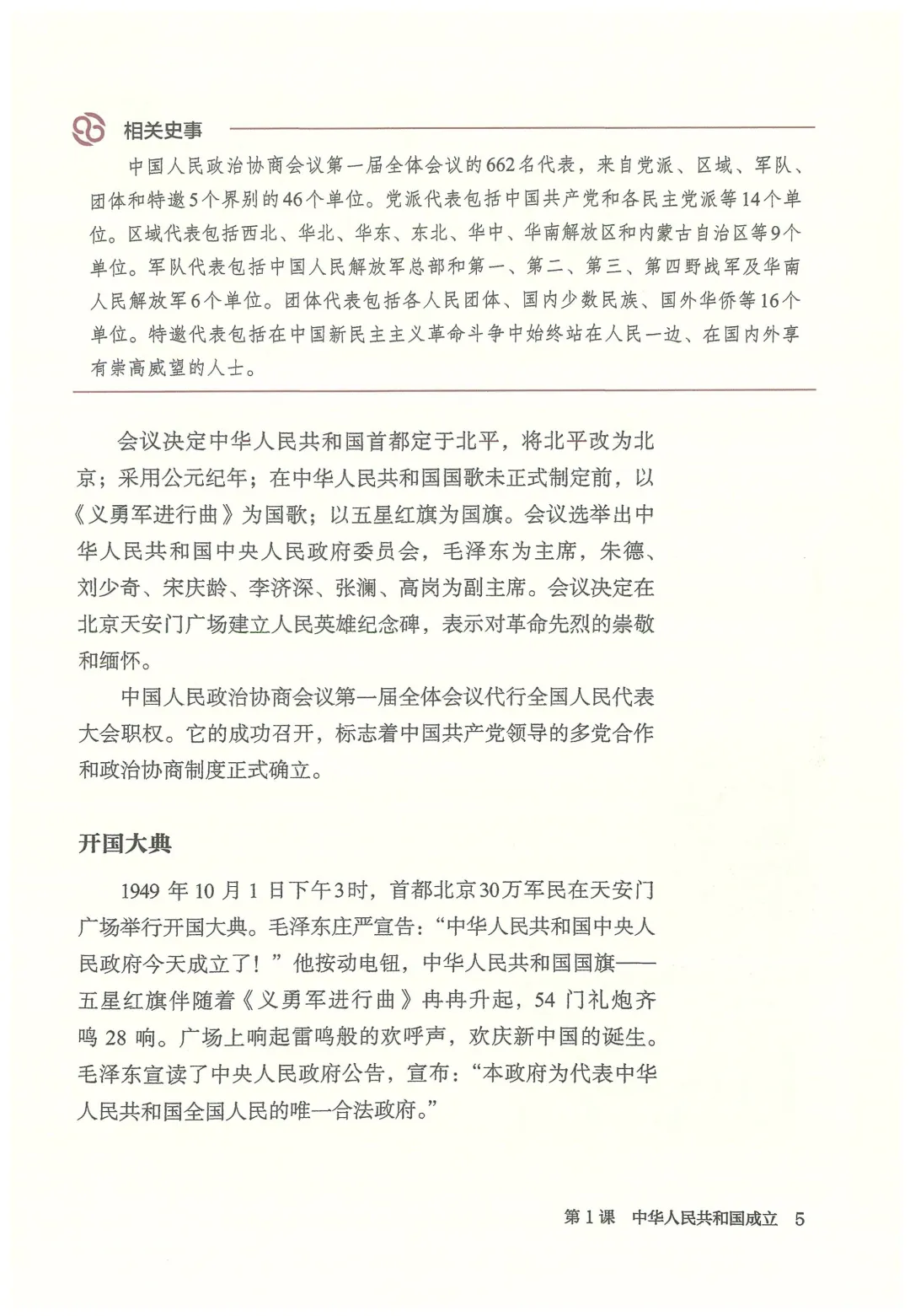 相关史事

中国人民政治协商会议第一届全体会议的662名代表，来自党派、区域、军队、团体和特邀5个界别的46个单位。党派代表包括中国共产党和各民主党派等14个单位。区域代表包括西北、华北、华东、东北、华中、华南解放区和内蒙古自治区等9个单位。军队代表包括中国人民解放军总部和第一、第二、第三、第四野战军及华南人民解放军6个单位。团体代表包括各人民团体、国内少数民族、国外华侨等16个单位。特邀代表包括在中国新民主主义革命斗争中始终站在人民一边、在国内外享有崇高威望的人士。

会议决定中华人民共和国首都定于北平，将北平改为北京；采用公元纪年；在中华人民共和国国歌未正式制定前，以《义勇军进行曲》为国歌；以五星红旗为国旗。会议选举出中华人民共和国中央人民政府委员会，毛泽东为主席，朱德、刘少奇、宋庆龄、李济深、张澜、高岗为副主席。会议决定在北京天安门广场建立人民英雄纪念碑，表示对革命先烈的崇敬和缅怀。

中国人民政治协商会议第一届全体会议代行全国人民代表大会职权。它的成功召开，标志着中国共产党领导的多党合作和政治协商制度正式确立。

开国大典

1949 年 10 月 1 日下午3时，首都北京30万军民在天安门广场举行开国大典。毛泽东庄严宣告：“中华人民共和国中央人民政府今天成立了！”他按动电钮，中华人民共和国国旗——五星红旗伴随着《义勇军进行曲》冉冉升起，54 门礼炮齐鸣 28 响。广场上响起雷鸣般的欢呼声，欢庆新中国的诞生。毛泽东宣读了中央人民政府公告，宣布：“本政府为代表中华人民共和国全国人民的唯一合法政府。”

第 1 课　中华人民共和国成立　5